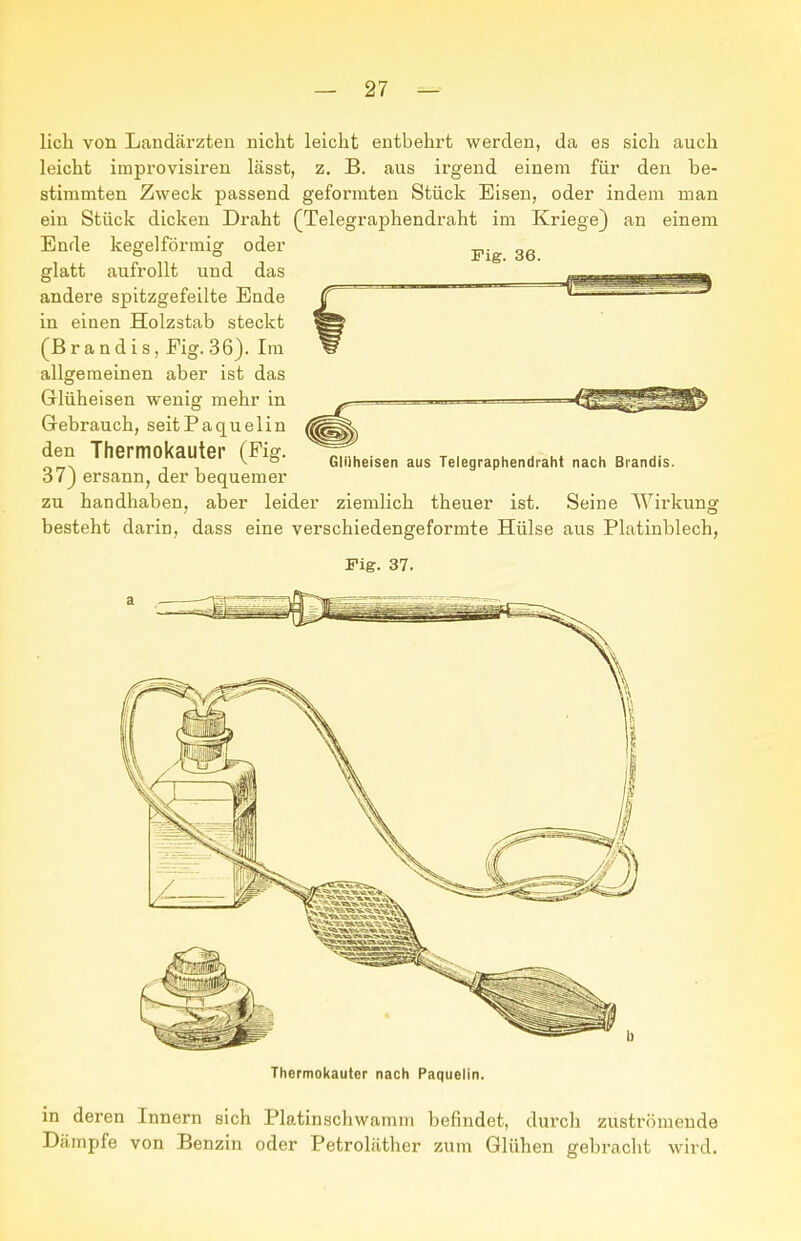 — 27 —

lich von Landärzten nicht leicht entbehrt werden, da es sich auch leicht improvisiren lässt, z. B. aus irgend einem für den bestimmten Zweck passend geformten Stück Eisen, oder indem man ein Stück dicken Draht (Telegraphendraht im Kriege) an einem Ende kegelförmig oder glatt aufrollt und das andere spitzgefeilte Ende in einen Holzstab steckt (Brandis, Fig. 36). Im allgemeinen aber ist das Glüheisen wenig mehr in Gebrauch, seit Paquelin den Thermokauter (Fig. 37) ersann, der bequemer zu handhaben, aber leider ziemlich theuer ist. Seine Wirkung besteht darin, dass eine verschiedengeformte Hülse aus Platinblech,

Fig. 36.

Glüheisen aus Telegraphendraht nach Brandis.

Fig. 37.

a

b

Thermokauter nach Paquelin.

in deren Innern sich Platinschwamm befindet, durch zuströmende Dämpfe von Benzin oder Petroläther zum Glühen gebracht wird.